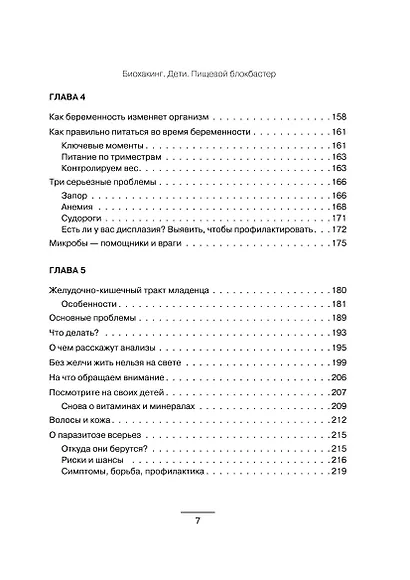 Биохакинг. Дети. Пищевой блокбастер

ГЛАВА 4

Как беременность изменяет организм 158

Как правильно питаться во время беременности 161

Ключевые моменты 161

Питание по триместрам 163

Контролируем вес 163

Три серьезные проблемы 166

Запор 166

Анемия 168

Судороги 171

Есть ли у вас дисплазия? Выявить, чтобы профилактировать 172

Микробы — помощники и враги 175

ГЛАВА 5

Желудочно-кишечный тракт младенца 180

Особенности 181

Основные проблемы 189

Что делать? 193

О чем расскажут анализы 195

Без желчи жить нельзя на свете 199

На что обращаем внимание 206

Посмотрите на своих детей 207

Снова о витаминах и минералах 209

Волосы и кожа 212

О паразитозе всерьез 215

Откуда они берутся? 215

Риски и шансы 216

Симптомы, борьба, профилактика 219

7